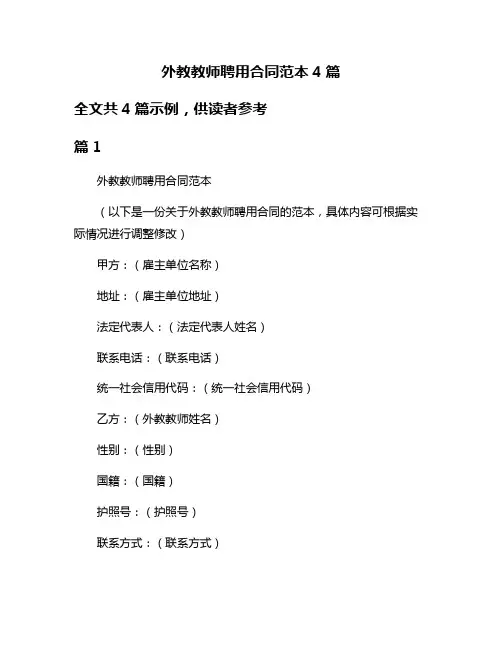 外教教师聘用合同范本 4 篇

全文共 4 篇示例，供读者参考

篇 1

外教教师聘用合同范本

（以下是一份关于外教教师聘用合同的范本，具体内容可根据实际情况进行调整修改）

甲方：（雇主单位名称）

地址：（雇主单位地址）

法定代表人：（法定代表人姓名）

联系电话：（联系电话）

统一社会信用代码：（统一社会信用代码）

乙方：（外教教师姓名）

性别：（性别）

国籍：（国籍）

护照号：（护照号）

联系方式：（联系方式）